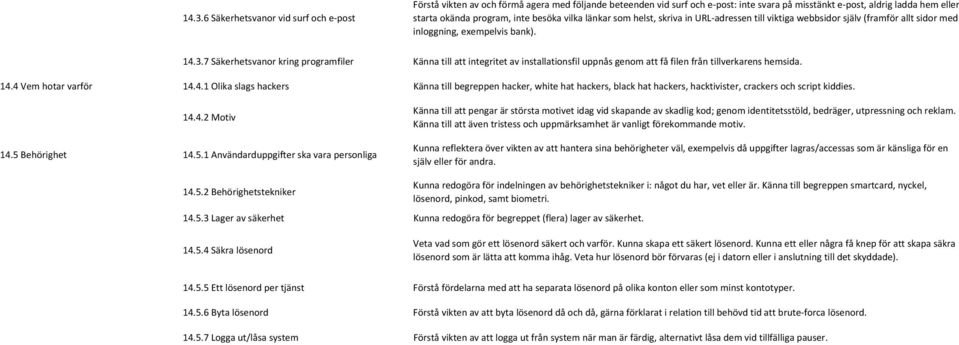 | | | |
|---|---|---|
| | 14.3.6 Säkerhetsvanor vid surf och e-post | Förstå vikten av och förmå agera med följande beteenden vid surf och e-post: inte svara på misstänkt e-post, aldrig ladda hem eller starta okända program, inte besöka vilka länkar som helst, skriva in URL-adressen till viktiga webbsidor själv (framför allt sidor med inloggning, exempelvis bank). |
| | 14.3.7 Säkerhetsvanor kring programfiler | Känna till att integritet av installationsfil uppnås genom att få filen från tillverkarens hemsida. |
| 14.4 Vem hotar varför | 14.4.1 Olika slags hackers | Känna till begreppen hacker, white hat hackers, black hat hackers, hacktivister, crackers och script kiddies. |
| | 14.4.2 Motiv | Känna till att pengar är största motivet idag vid skapande av skadlig kod; genom identitetsstöld, bedräger, utpressning och reklam. Känna till att även tristess och uppmärksamhet är vanligt förekommande motiv. |
| 14.5 Behörighet | 14.5.1 Användaruppgifter ska vara personliga | Kunna reflektera över vikten av att hantera sina behörigheter väl, exempelvis då uppgifter lagras/accessas som är känsliga för en själv eller för andra. |
| | 14.5.2 Behörighetstekniker | Kunna redogöra för indelningen av behörighetstekniker i: något du har, vet eller är. Känna till begreppen smartcard, nyckel, lösenord, pinkod, samt biometri. |
| | 14.5.3 Lager av säkerhet | Kunna redogöra för begreppet (flera) lager av säkerhet. |
| | 14.5.4 Säkra lösenord | Veta vad som gör ett lösenord säkert och varför. Kunna skapa ett säkert lösenord. Kunna ett eller några få knep för att skapa säkra lösenord som är lätta att komma ihåg. Veta hur lösenord bör förvaras (ej i datorn eller i anslutning till det skyddade). |
| | 14.5.5 Ett lösenord per tjänst | Förstå fördelarna med att ha separata lösenord på olika konton eller som minst kontotyper. |
| | 14.5.6 Byta lösenord | Förstå vikten av att byta lösenord då och då, gärna förklarat i relation till behövd tid att brute-forca lösenord. |
| | 14.5.7 Logga ut/låsa system | Förstå vikten av att logga ut från system när man är färdig, alternativt låsa dem vid tillfälliga pauser. |